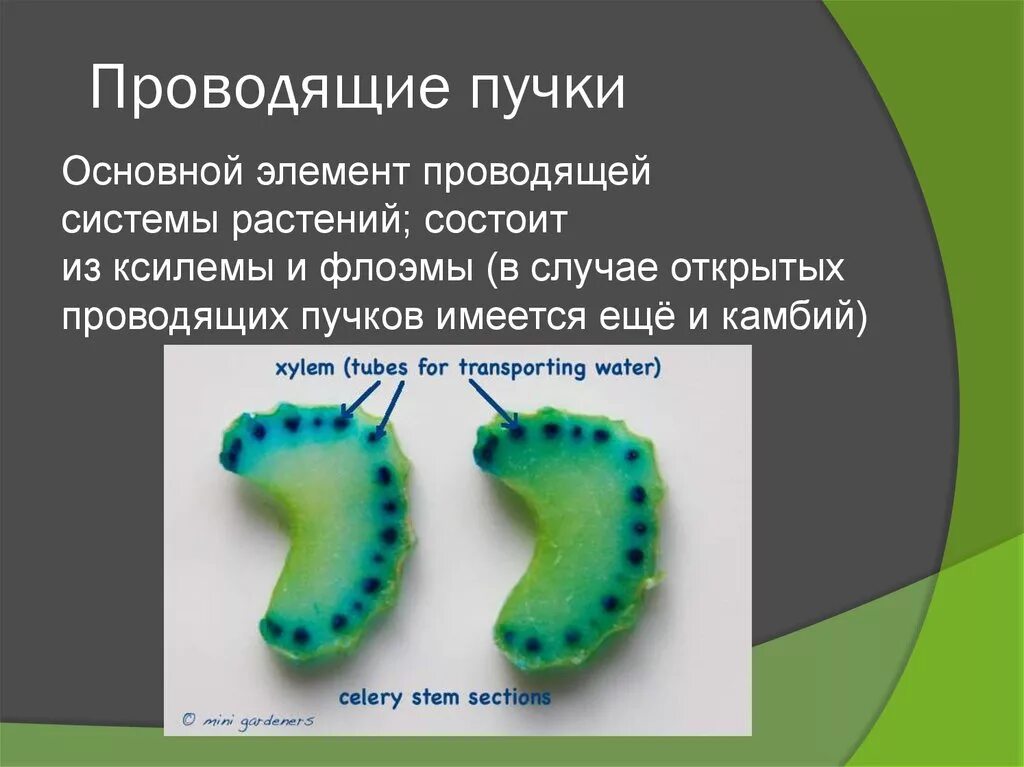 Проводящие пучки

Основной элемент проводящей системы растений; состоит из ксилемы и флоэмы (в случае открытых проводящих пучков имеется ещё и камбий)

xylem (tubes for transporting water)

celery stem sections

© mini gardeners